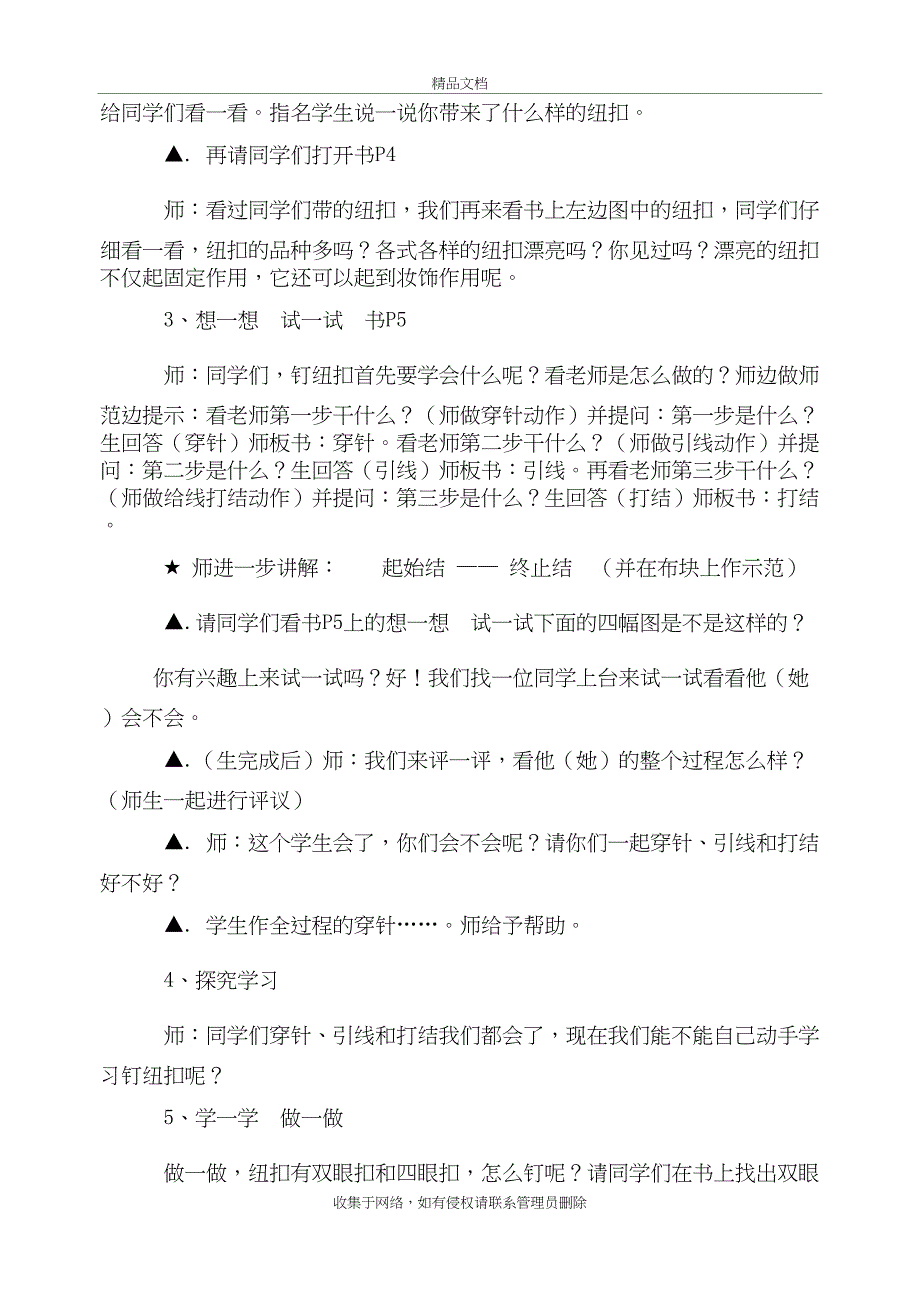 精品文档

给同学们看一看。指名学生说一说你带来了什么样的纽扣。

▲. 再请同学们打开书P4

师：看过同学们带的纽扣，我们再来看书上左边图中的纽扣，同学们仔细看一看，纽扣的品种多吗？各式各样的纽扣漂亮吗？你见过吗？漂亮的纽扣不仅起固定作用，它还可以起到妆饰作用呢。

3、想一想　试一试　书P5

师：同学们，钉纽扣首先要学会什么呢？看老师是怎么做的？师边做师范边提示：看老师第一步干什么？（师做穿针动作）并提问：第一步是什么？生回答（穿针）师板书：穿针。看老师第二步干什么？（师做引线动作）并提问：第二步是什么？生回答（引线）师板书：引线。再看老师第三步干什么？（师做给线打结动作）并提问：第三步是什么？生回答（打结）师板书：打结。

★ 师进一步讲解：　　起始结 —— 终止结　（并在布块上作示范）

▲. 请同学们看书P5上的想一想　试一试下面的四幅图是不是这样的？

你有兴趣上来试一试吗？好！我们找一位同学上台来试一试看看他（她）会不会。

▲.（生完成后）师：我们来评一评，看他（她）的整个过程怎么样？（师生一起进行评议）

▲. 师：这个学生会了，你们会不会呢？请你们一起穿针、引线和打结好不好？

▲. 学生作全过程的穿针……。师给予帮助。

4、探究学习

师：同学们穿针、引线和打结我们都会了，现在我们能不能自己动手学习钉纽扣呢？

5、学一学　做一做

做一做，纽扣有双眼扣和四眼扣，怎么钉呢？请同学们在书上找出双眼

收集于网络，如有侵权请联系管理员删除